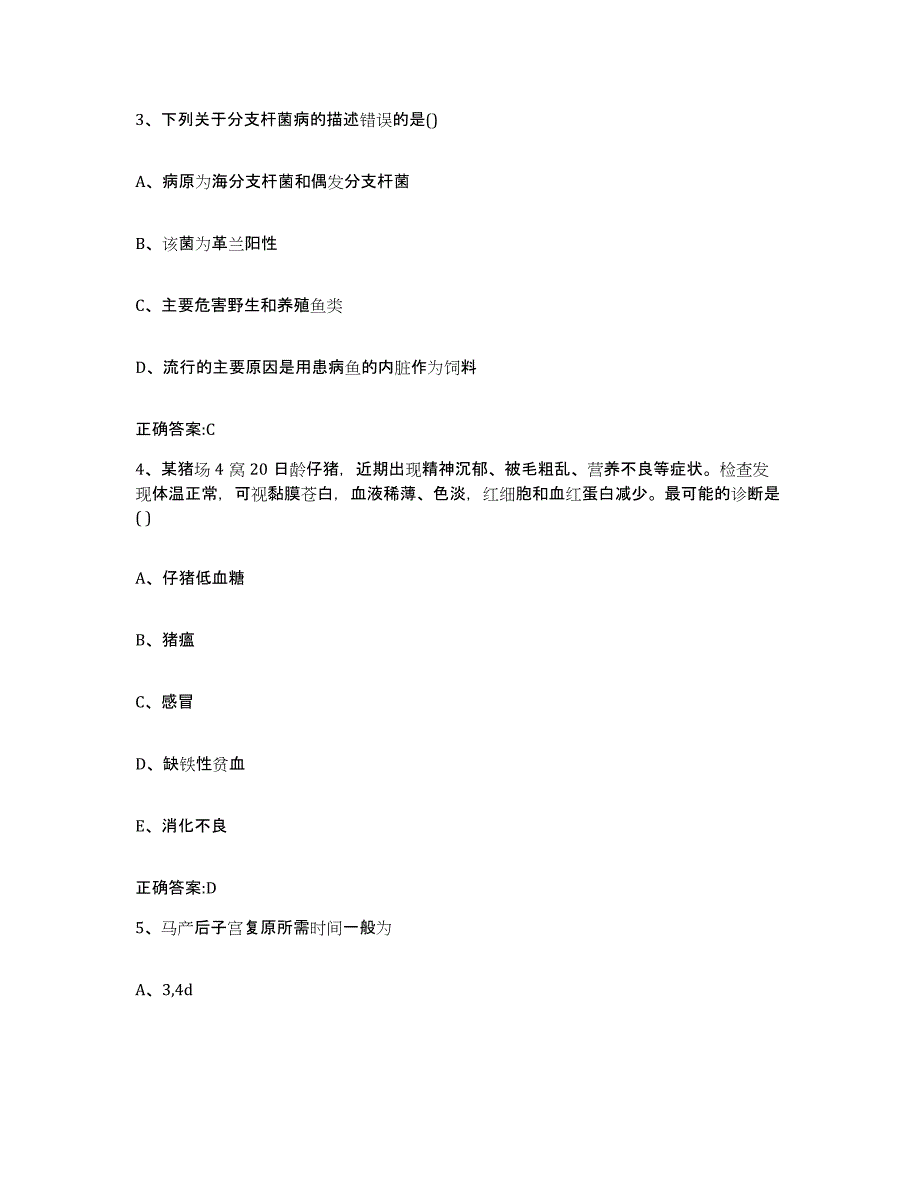 3、下列关于分支杆菌病的描述错误的是()

A、病原为海分支杆菌和偶发分支杆菌

B、该菌为革兰阳性

C、主要危害野生和养殖鱼类

D、流行的主要原因是用患病鱼的内脏作为饲料

正确答案:C

4、某猪场 4 窝 20 日龄仔猪，近期出现精神沉郁、被毛粗乱、营养不良等症状。检查发现体温正常，可视黏膜苍白，血液稀薄、色淡，红细胞和血红蛋白减少。最可能的诊断是()

A、仔猪低血糖

B、猪瘟

C、感冒

D、缺铁性贫血

E、消化不良

正确答案:D

5、马产后子宫复原所需时间一般为

A、3,4d